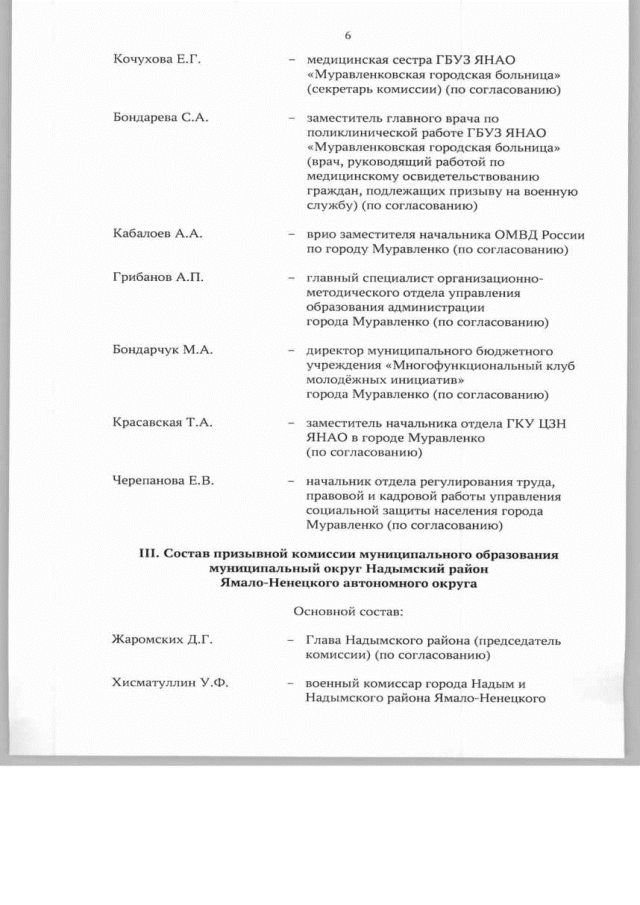 6

Кочухова Е.Г. – медицинская сестра ГБУЗ ЯНАО «Муравленковская городская больница» (секретарь комиссии) (по согласованию)

Бондарева С.А. – заместитель главного врача по поликлинической работе ГБУЗ ЯНАО «Муравленковская городская больница» (врач, руководящий работой по медицинскому освидетельствованию граждан, подлежащих призыву на военную службу) (по согласованию)

Кабалоев А.А. – врио заместителя начальника ОМВД России по городу Муравленко (по согласованию)

Грибанов А.П. – главный специалист организационно-методического отдела управления образования администрации города Муравленко (по согласованию)

Бондарчук М.А. – директор муниципального бюджетного учреждения «Многофункциональный клуб молодёжных инициатив» города Муравленко (по согласованию)

Красавская Т.А. – заместитель начальника отдела ГКУ ЦЗН ЯНАО в городе Муравленко (по согласованию)

Черепанова Е.В. – начальник отдела регулирования труда, правовой и кадровой работы управления социальной защиты населения города Муравленко (по согласованию)

III. Состав призывной комиссии муниципального образования муниципальный округ Надымский район Ямало-Ненецкого автономного округа

Основной состав:

Жаромских Д.Г. – Глава Надымского района (председатель комиссии) (по согласованию)

Хисматуллин У.Ф. – военный комиссар города Надым и Надымского района Ямало-Ненецкого